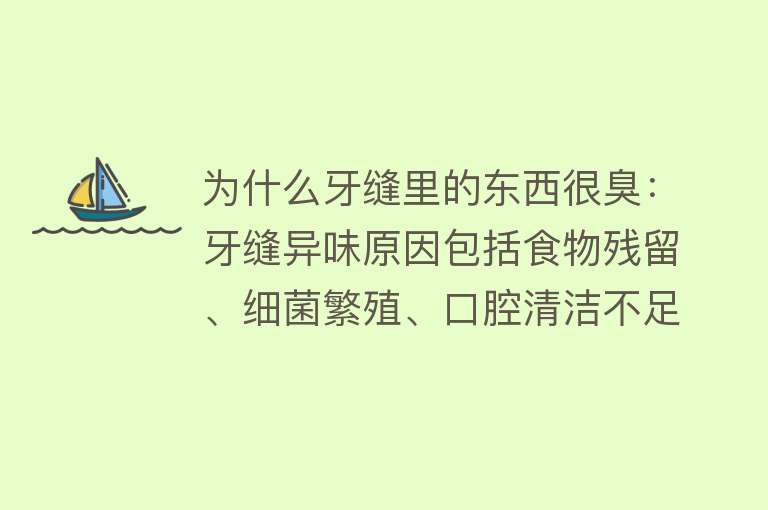 为什么牙缝里的东西很臭：牙缝异味原因包括食物残留、细菌繁殖、口腔清洁不足